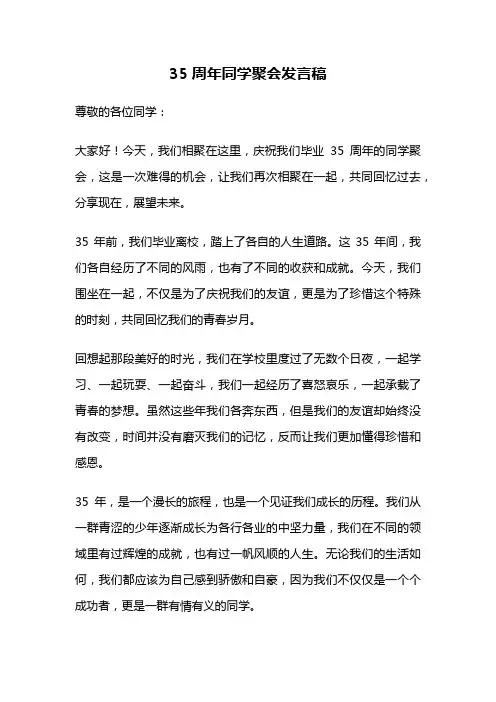 35 周年同学聚会发言稿

尊敬的各位同学：

大家好！今天，我们相聚在这里，庆祝我们毕业 35 周年的同学聚会，这是一次难得的机会，让我们再次相聚在一起，共同回忆过去，分享现在，展望未来。

35 年前，我们毕业离校，踏上了各自的人生道路。这 35 年间，我们各自经历了不同的风雨，也有了不同的收获和成就。今天，我们围坐在一起，不仅是为了庆祝我们的友谊，更是为了珍惜这个特殊的时刻，共同回忆我们的青春岁月。

回想起那段美好的时光，我们在学校里度过了无数个日夜，一起学习、一起玩耍、一起奋斗，我们一起经历了喜怒哀乐，一起承载了青春的梦想。虽然这些年我们各奔东西，但是我们的友谊却始终没有改变，时间并没有磨灭我们的记忆，反而让我们更加懂得珍惜和感恩。

35 年，是一个漫长的旅程，也是一个见证我们成长的历程。我们从一群青涩的少年逐渐成长为各行各业的中坚力量，我们在不同的领域里有过辉煌的成就，也有过一帆风顺的人生。无论我们的生活如何，我们都应该为自己感到骄傲和自豪，因为我们不仅仅是一个个成功者，更是一群有情有义的同学。